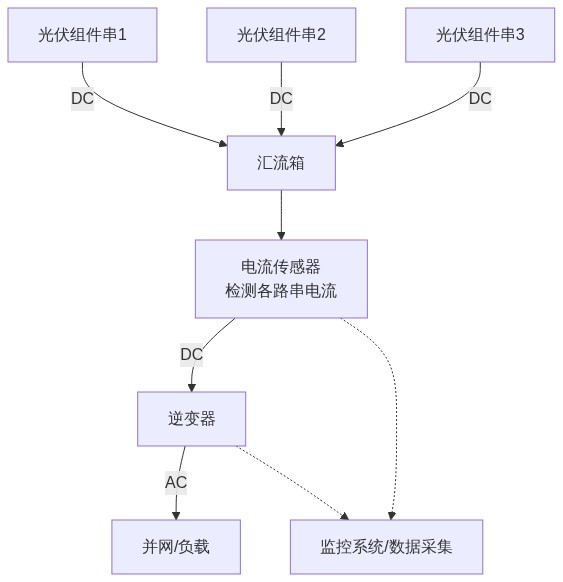 光伏组件串1

光伏组件串2

光伏组件串3

DC

DC

DC

汇流箱

电流传感器
检测各路串电流

DC

逆变器

AC

并网/负载

监控系统/数据采集